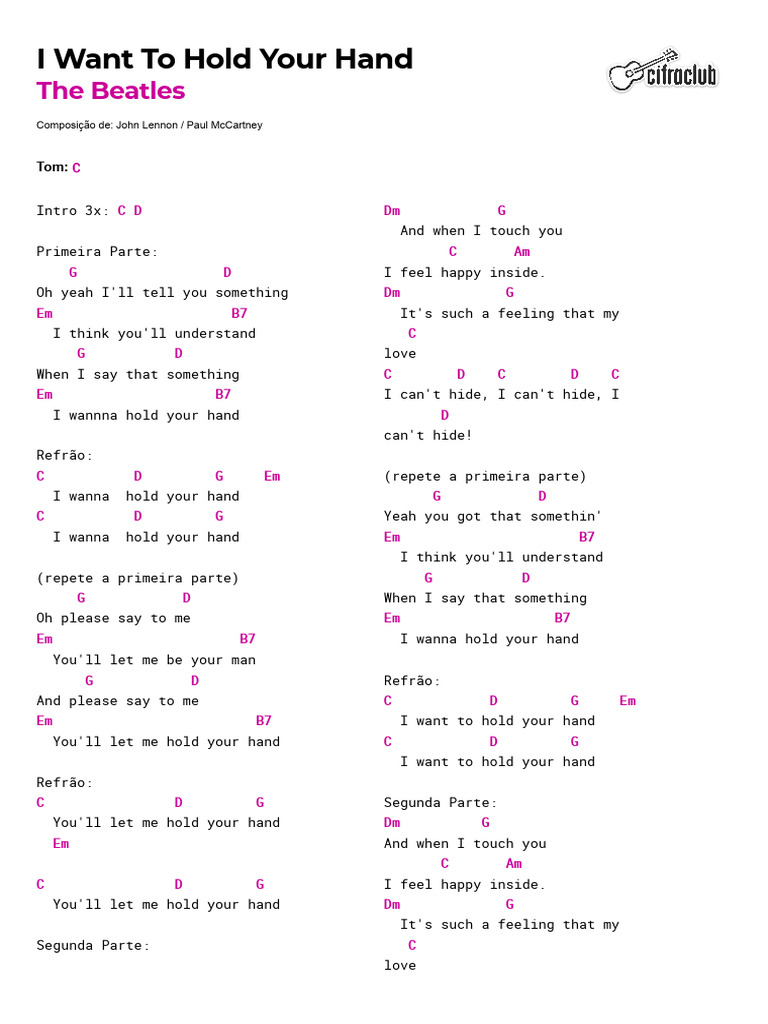 I Want To Hold Your Hand
The Beatles

cifraclub

Composição de: John Lennon / Paul McCartney

Tom: C

Intro 3x: C D

Primeira Parte:
G D
Oh yeah I'll tell you something
Em B7
I think you'll understand
G D
When I say that something
Em B7
I wannna hold your hand

Refrão:
C D G Em
I wanna hold your hand
C D G
I wanna hold your hand

(repete a primeira parte)
G D
Oh please say to me
Em B7
You'll let me be your man
G D
And please say to me
Em B7
You'll let me hold your hand

Refrão:
C D G
You'll let me hold your hand
Em

C D G
You'll let me hold your hand

Segunda Parte:

Dm G
And when I touch you
C Am
I feel happy inside.
Dm G
It's such a feeling that my
C
love
C D C D C
I can't hide, I can't hide, I
D
can't hide!

(repete a primeira parte)
G D
Yeah you got that somethin'
Em B7
I think you'll understand
G D
When I say that something
Em B7
I wanna hold your hand

Refrão:
C D G Em
I want to hold your hand
C D G
I want to hold your hand

Segunda Parte:
Dm G
And when I touch you
C Am
I feel happy inside.
Dm G
It's such a feeling that my
C
love